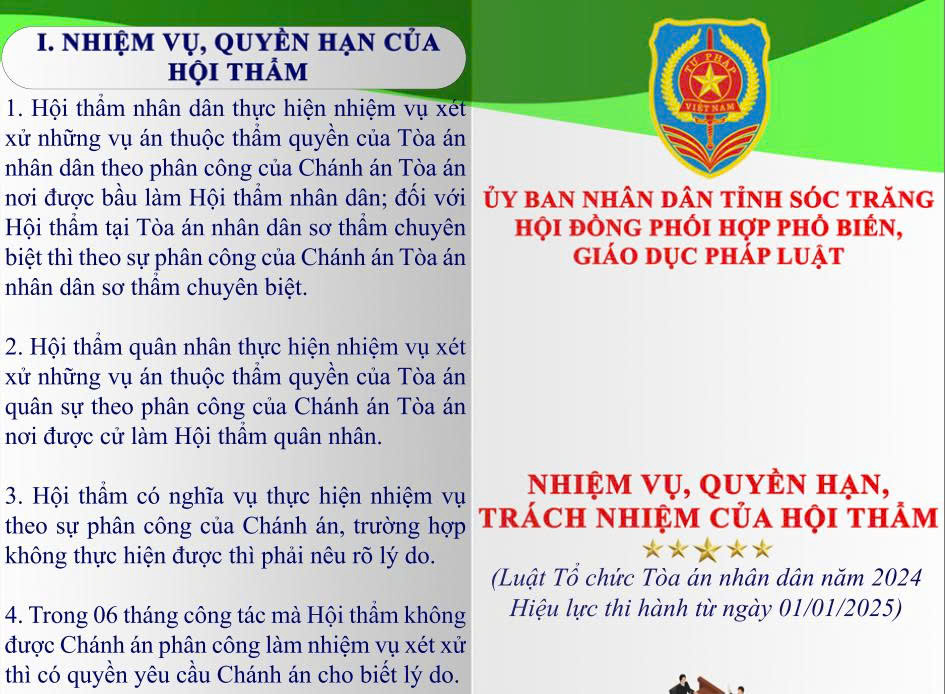 I. NHIỆM VỤ, QUYỀN HẠN CỦA HỘI THẨM

1. Hội thẩm nhân dân thực hiện nhiệm vụ xét xử những vụ án thuộc thẩm quyền của Tòa án nhân dân theo phân công của Chánh án Tòa án nơi được bầu làm Hội thẩm nhân dân; đối với Hội thẩm tại Tòa án nhân dân sơ thẩm chuyên biệt thì theo sự phân công của Chánh án Tòa án nhân dân sơ thẩm chuyên biệt.

2. Hội thẩm quân nhân thực hiện nhiệm vụ xét xử những vụ án thuộc thẩm quyền của Tòa án quân sự theo phân công của Chánh án Tòa án nơi được cử làm Hội thẩm quân nhân.

3. Hội thẩm có nghĩa vụ thực hiện nhiệm vụ theo sự phân công của Chánh án, trường hợp không thực hiện được thì phải nêu rõ lý do.

4. Trong 06 tháng công tác mà Hội thẩm không được Chánh án phân công làm nhiệm vụ xét xử thì có quyền yêu cầu Chánh án cho biết lý do.

TƯ PHÁP
VIỆT NAM

ỦY BAN NHÂN DÂN TỈNH SÓC TRĂNG
HỘI ĐỒNG PHỐI HỢP PHỔ BIẾN, GIÁO DỤC PHÁP LUẬT

NHIỆM VỤ, QUYỀN HẠN, TRÁCH NHIỆM CỦA HỘI THẨM

(Luật Tổ chức Tòa án nhân dân năm 2024
Hiệu lực thi hành từ ngày 01/01/2025)